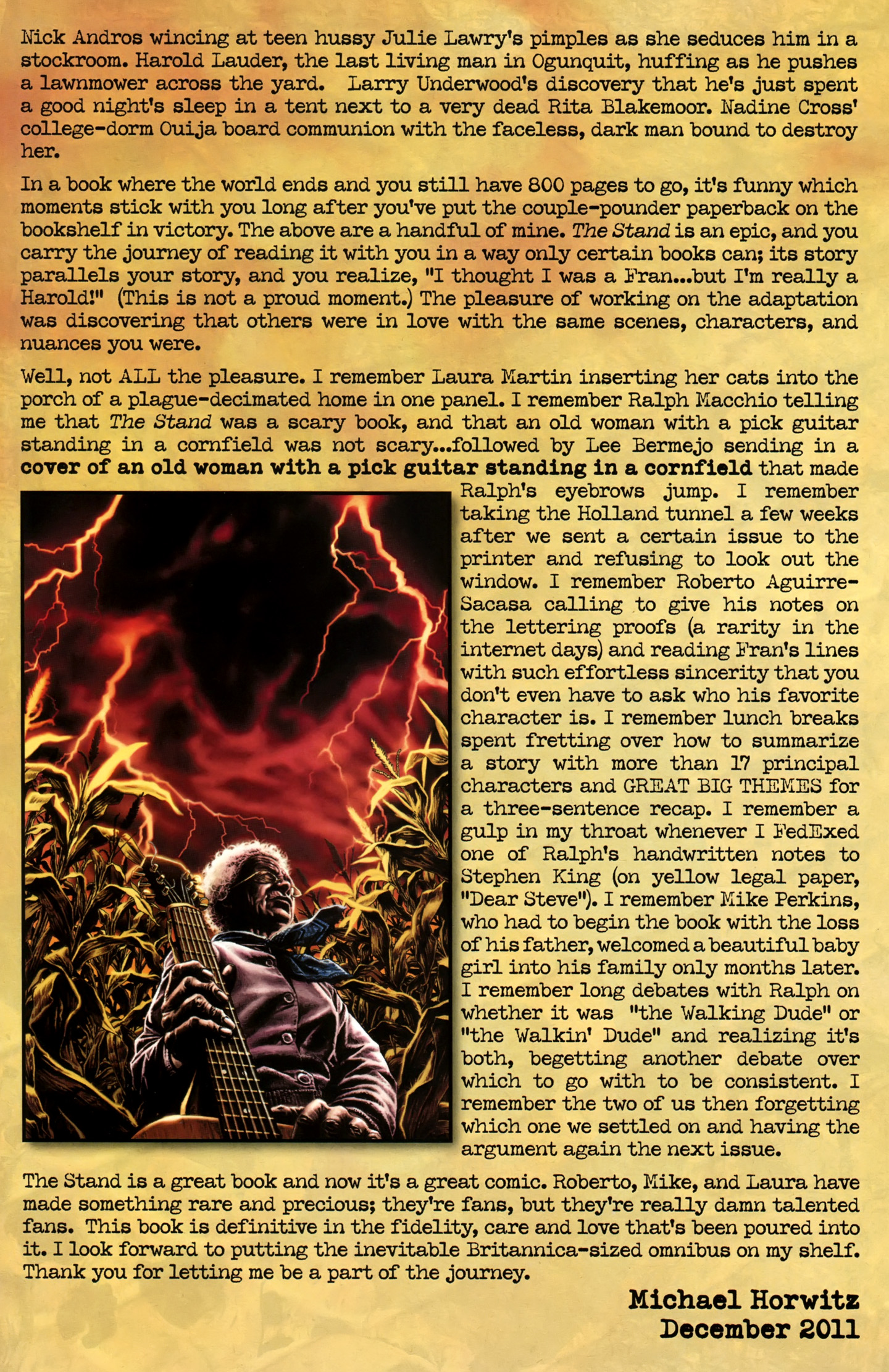 Nick Andros wincing at teen hussy Julie Lawry's pimples as she seduces him in a stockroom. Harold Lauder, the last living man in Ogunquit, huffing as he pushes a lawnmower across the yard. Larry Underwood's discovery that he's just spent a good night's sleep in a tent next to a very dead Rita Blakemoor. Nadine Cross' college-dorm Ouija board communion with the faceless, dark man bound to destroy her.

In a book where the world ends and you still have 800 pages to go, it's funny which moments stick with you long after you've put the couple-pounder paperback on the bookshelf in victory. The above are a handful of mine. The Stand is an epic, and you carry the journey of reading it with you in a way only certain books can; its story parallels your story, and you realize, "I thought I was a Fran...but I'm really a Harold!" (This is not a proud moment.) The pleasure of working on the adaptation was discovering that others were in love with the same scenes, characters, and nuances you were.

Well, not ALL the pleasure. I remember Laura Martin inserting her cats into the porch of a plague-decimated home in one panel. I remember Ralph Macchio telling me that The Stand was a scary book, and that an old woman with a pick guitar standing in a cornfield was not scary...followed by Lee Bermejo sending in a cover of an old woman with a pick guitar standing in a cornfield that made Ralph's eyebrows jump. I remember taking the Holland tunnel a few weeks after we sent a certain issue to the printer and refusing to look out the window. I remember Roberto Aguirre-Sacasa calling to give his notes on the lettering proofs (a rarity in the internet days) and reading Fran's lines with such effortless sincerity that you don't even have to ask who his favorite character is. I remember lunch breaks spent fretting over how to summarize a story with more than 17 principal characters and GREAT BIG THEMES for a three-sentence recap. I remember a gulp in my throat whenever I FedExed one of Ralph's handwritten notes to Stephen King (on yellow legal paper, "Dear Steve"). I remember Mike Perkins, who had to begin the book with the loss of his father, welcomed a beautiful baby girl into his family only months later. I remember long debates with Ralph on whether it was "the Walking Dude" or "the Walkin' Dude" and realizing it's both, begetting another debate over which to go with to be consistent. I remember the two of us then forgetting which one we settled on and having the argument again the next issue.

The Stand is a great book and now it's a great comic. Roberto, Mike, and Laura have made something rare and precious; they're fans, but they're really damn talented fans. This book is definitive in the fidelity, care and love that's been poured into it. I look forward to putting the inevitable Britannica-sized omnibus on my shelf. Thank you for letting me be a part of the journey.

Michael Horwitz
December 2011